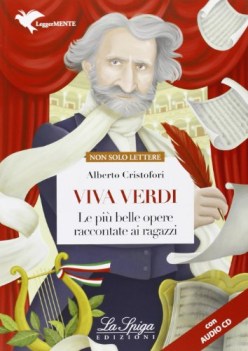 LeggerMENTE

NON SOLO LETTERE

Alberto Cristofori

VIVA VERDI

Le più belle opere raccontate ai ragazzi

La Spiga EDIZIONI

con AUDIO CD